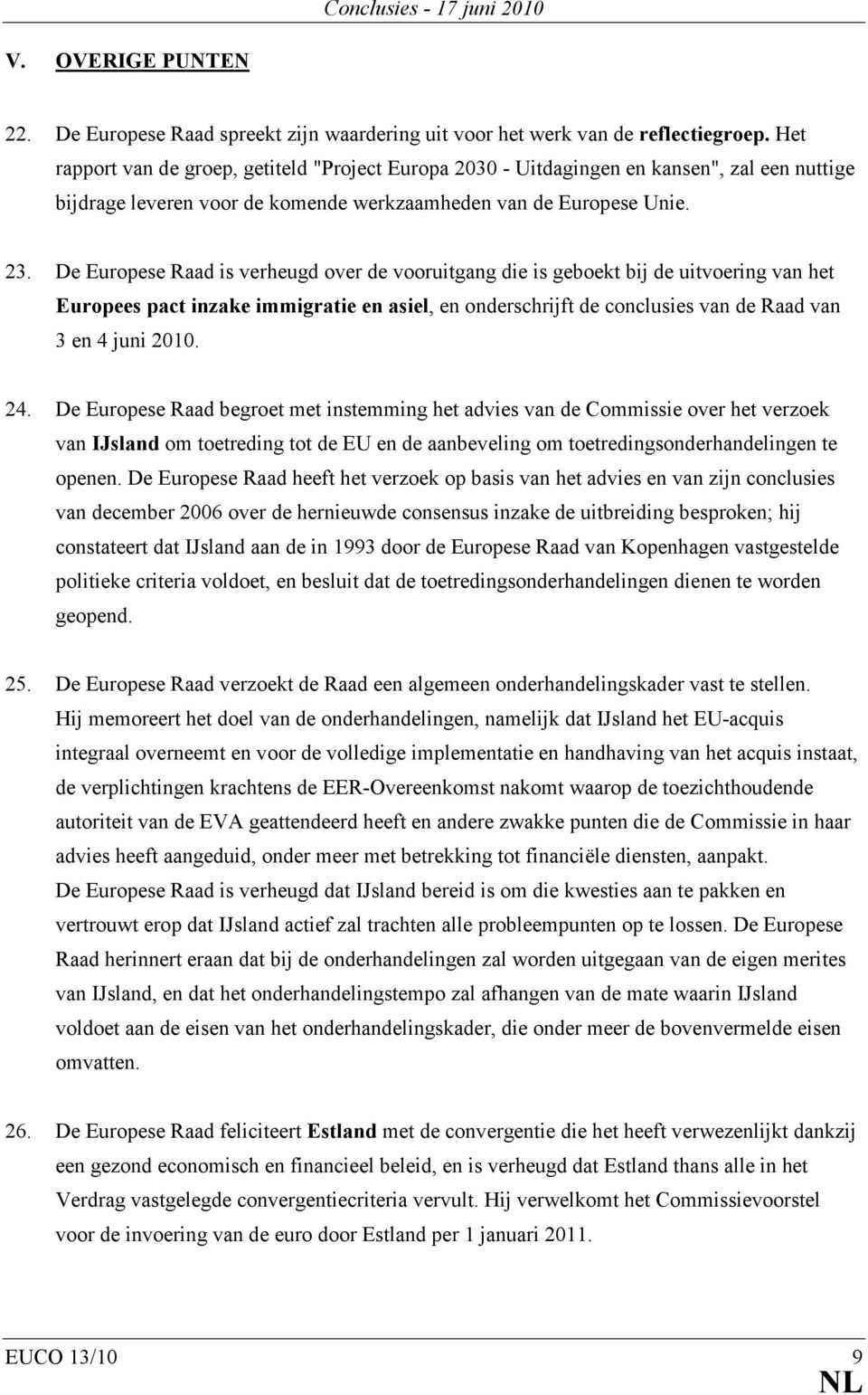 Conclusies - 17 juni 2010

V. OVERIGE PUNTEN

22. De Europese Raad spreekt zijn waardering uit voor het werk van de reflectiegroep. Het rapport van de groep, getiteld "Project Europa 2030 - Uitdagingen en kansen", zal een nuttige bijdrage leveren voor de komende werkzaamheden van de Europese Unie.

23. De Europese Raad is verheugd over de vooruitgang die is geboekt bij de uitvoering van het Europees pact inzake immigratie en asiel, en onderschrijft de conclusies van de Raad van 3 en 4 juni 2010.

24. De Europese Raad begroet met instemming het advies van de Commissie over het verzoek van IJsland om toetreding tot de EU en de aanbeveling om toetredingsonderhandelingen te openen. De Europese Raad heeft het verzoek op basis van het advies en van zijn conclusies van december 2006 over de hernieuwde consensus inzake de uitbreiding besproken; hij constateert dat IJsland aan de in 1993 door de Europese Raad van Kopenhagen vastgestelde politieke criteria voldoet, en besluit dat de toetredingsonderhandelingen dienen te worden geopend.

25. De Europese Raad verzoekt de Raad een algemeen onderhandelingskader vast te stellen. Hij memoreert het doel van de onderhandelingen, namelijk dat IJsland het EU-acquis integraal overneemt en voor de volledige implementatie en handhaving van het acquis instaat, de verplichtingen krachtens de EER-Overeenkomst nakomt waarop de toezichthoudende autoriteit van de EVA geattendeerd heeft en andere zwakke punten die de Commissie in haar advies heeft aangeduid, onder meer met betrekking tot financiële diensten, aanpakt.
De Europese Raad is verheugd dat IJsland bereid is om die kwesties aan te pakken en vertrouwt erop dat IJsland actief zal trachten alle probleempunten op te lossen. De Europese Raad herinnert eraan dat bij de onderhandelingen zal worden uitgegaan van de eigen merites van IJsland, en dat het onderhandelingstempo zal afhangen van de mate waarin IJsland voldoet aan de eisen van het onderhandelingskader, die onder meer de bovenvermelde eisen omvatten.

26. De Europese Raad feliciteert Estland met de convergentie die het heeft verwezenlijkt dankzij een gezond economisch en financieel beleid, en is verheugd dat Estland thans alle in het Verdrag vastgelegde convergentiecriteria vervult. Hij verwelkomt het Commissievoorstel voor de invoering van de euro door Estland per 1 januari 2011.

EUCO 13/10 9
NL